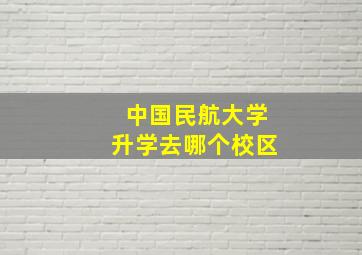 中国民航大学
升学去哪个校区